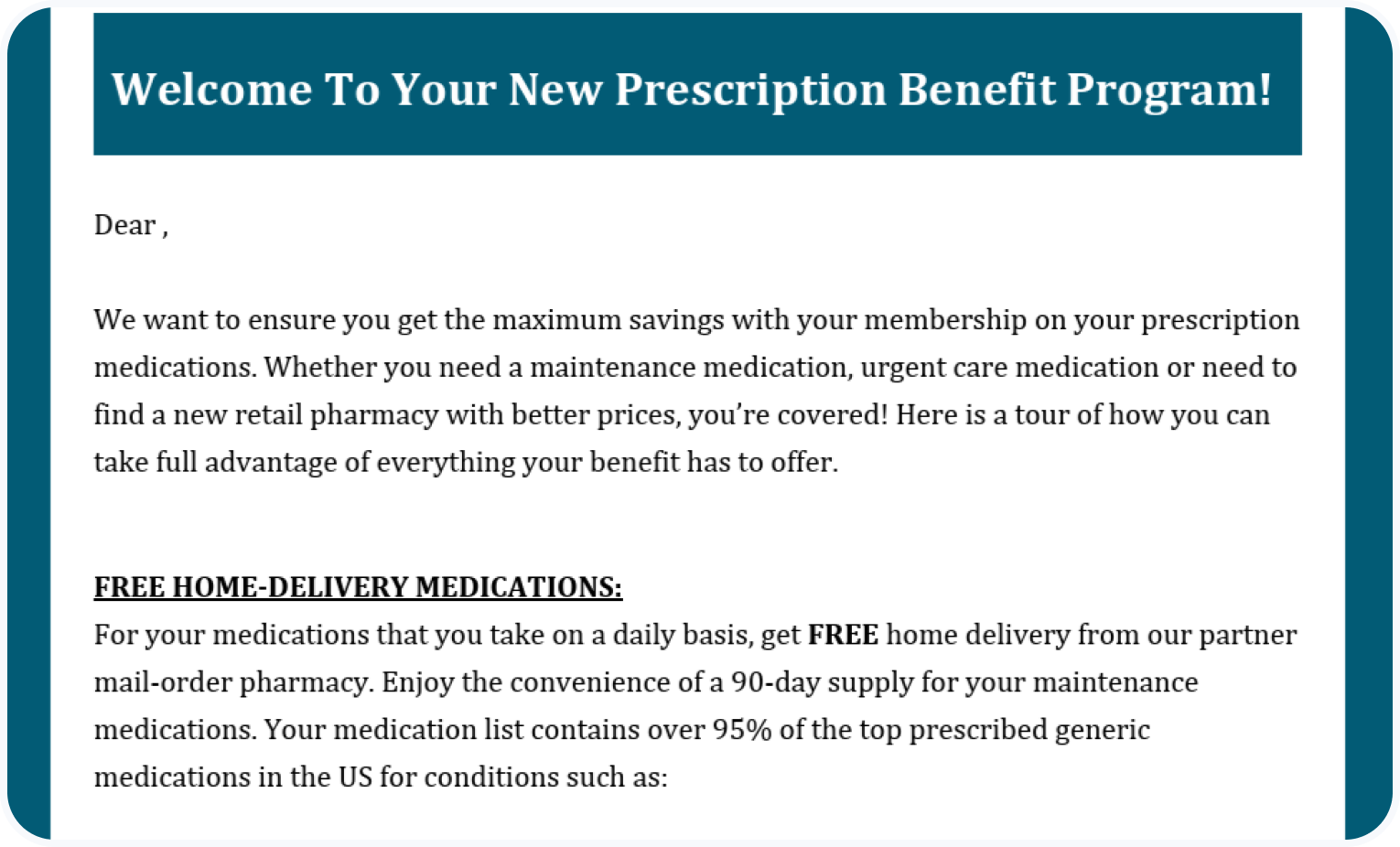 Welcome To Your New Prescription Benefit Program!

Dear ,

We want to ensure you get the maximum savings with your membership on your prescription medications. Whether you need a maintenance medication, urgent care medication or need to find a new retail pharmacy with better prices, you're covered! Here is a tour of how you can take full advantage of everything your benefit has to offer.

FREE HOME-DELIVERY MEDICATIONS:
For your medications that you take on a daily basis, get FREE home delivery from our partner mail-order pharmacy. Enjoy the convenience of a 90-day supply for your maintenance medications. Your medication list contains over 95% of the top prescribed generic medications in the US for conditions such as: